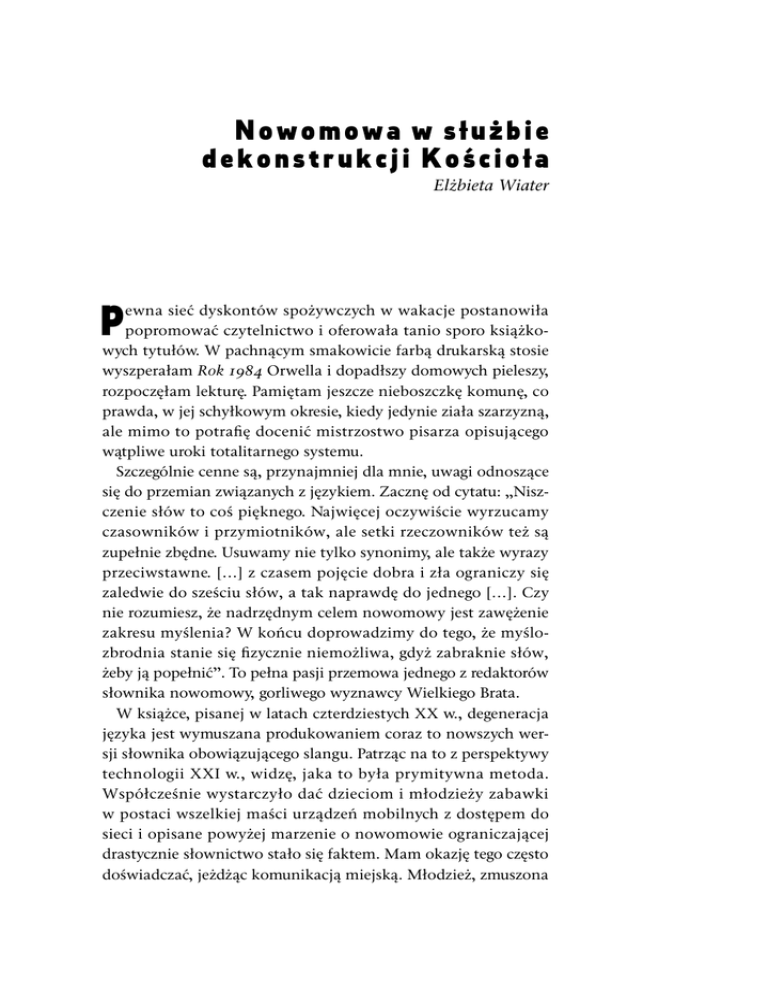 Nowomowa w służbie dekonstrukcji Kościoła
Elżbieta Wiater

Pewna sieć dyskontów spożywczych w wakacje postanowiła popromować czytelnictwo i oferowała tanio sporo książkowych tytułów. W pachnącym smakowicie farbą drukarską stosie wyszperałam Rok 1984 Orwella i dopadłszy domowych pieleszy, rozpoczęłam lekturę. Pamiętam jeszcze nieboszczkę komunę, co prawda, w jej schyłkowym okresie, kiedy jedynie ziała szarzyzną, ale mimo to potrafię docenić mistrzostwo pisarza opisującego wątpliwe uroki totalitarnego systemu.

Szczególnie cenne są, przynajmniej dla mnie, uwagi odnoszące się do przemian związanych z językiem. Zacznę od cytatu: „Niszczenie słów to coś pięknego. Najwięcej oczywiście wyrzucamy czasowników i przymiotników, ale setki rzeczowników też są zupełnie zbędne. Usuwamy nie tylko synonimy, ale także wyrazy przeciwstawne. […] z czasem pojęcie dobra i zła ograniczy się zaledwie do sześciu słów, a tak naprawdę do jednego […]. Czy nie rozumiesz, że nadrzędnym celem nowomowy jest zawężenie zakresu myślenia? W końcu doprowadzimy do tego, że myślozbrodnia stanie się fizycznie niemożliwa, gdyż zabraknie słów, żeby ją popełnić". To pełna pasji przemowa jednego z redaktorów słownika nowomowy, gorliwego wyznawcy Wielkiego Brata.

W książce, pisanej w latach czterdziestych XX w., degeneracja języka jest wymuszana produkowaniem coraz to nowszych wersji słownika obowiązującego slangu. Patrząc na to z perspektywy technologii XXI w., widzę, jaka to była prymitywna metoda. Współcześnie wystarczyło dać dzieciom i młodzieży zabawki w postaci wszelkiej maści urządzeń mobilnych z dostępem do sieci i opisane powyżej marzenie o nowomowie ograniczającej drastycznie słownictwo stało się faktem. Mam okazję tego często doświadczać, jeżdżąc komunikacją miejską. Młodzież, zmuszona